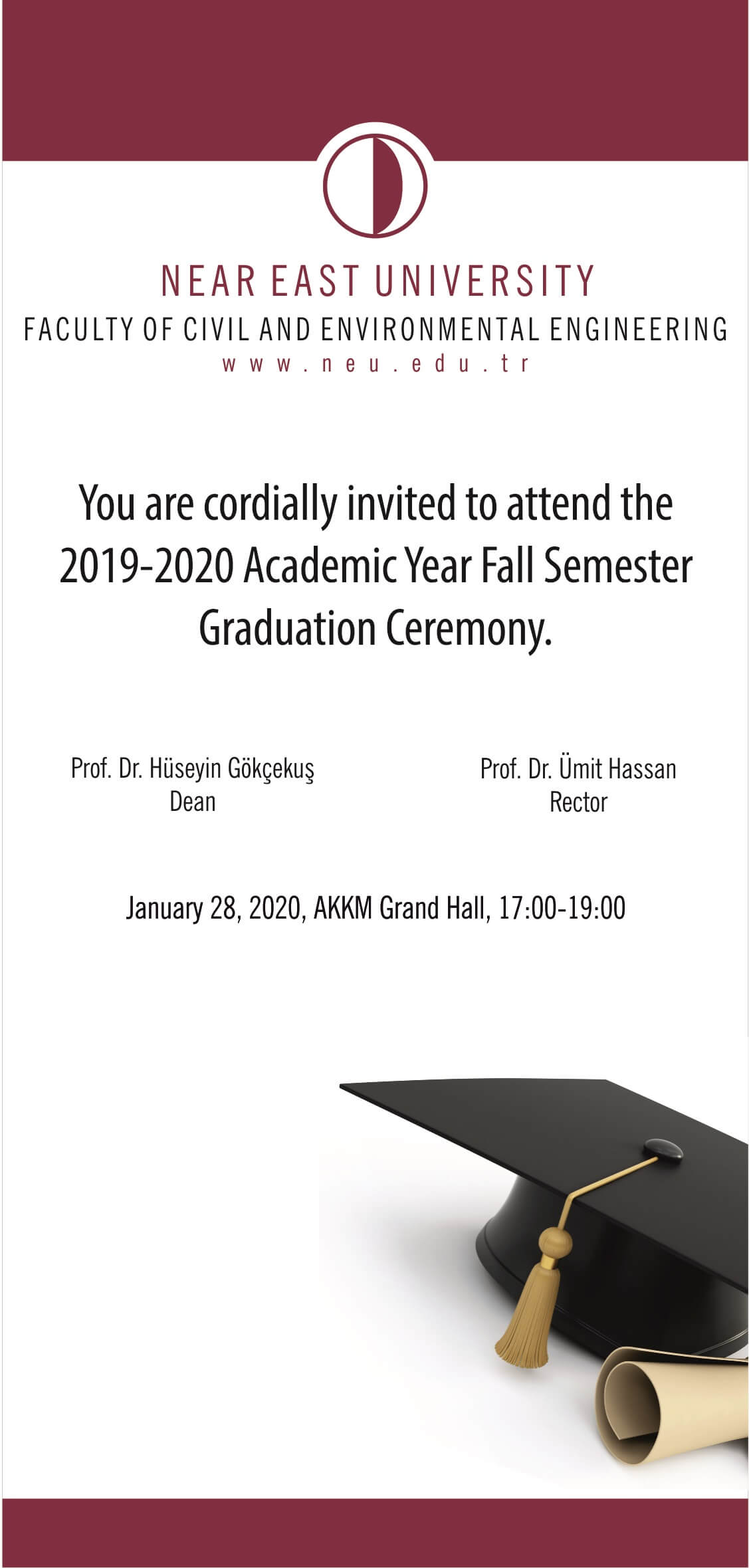 NEAR EAST UNIVERSITY
FACULTY OF CIVIL AND ENVIRONMENTAL ENGINEERING
www.neu.edu.tr

You are cordially invited to attend the 2019-2020 Academic Year Fall Semester Graduation Ceremony.

Prof. Dr. Hüseyin Gökçekuş
Dean

Prof. Dr. Ümit Hassan
Rector

January 28, 2020, AKKM Grand Hall, 17:00-19:00